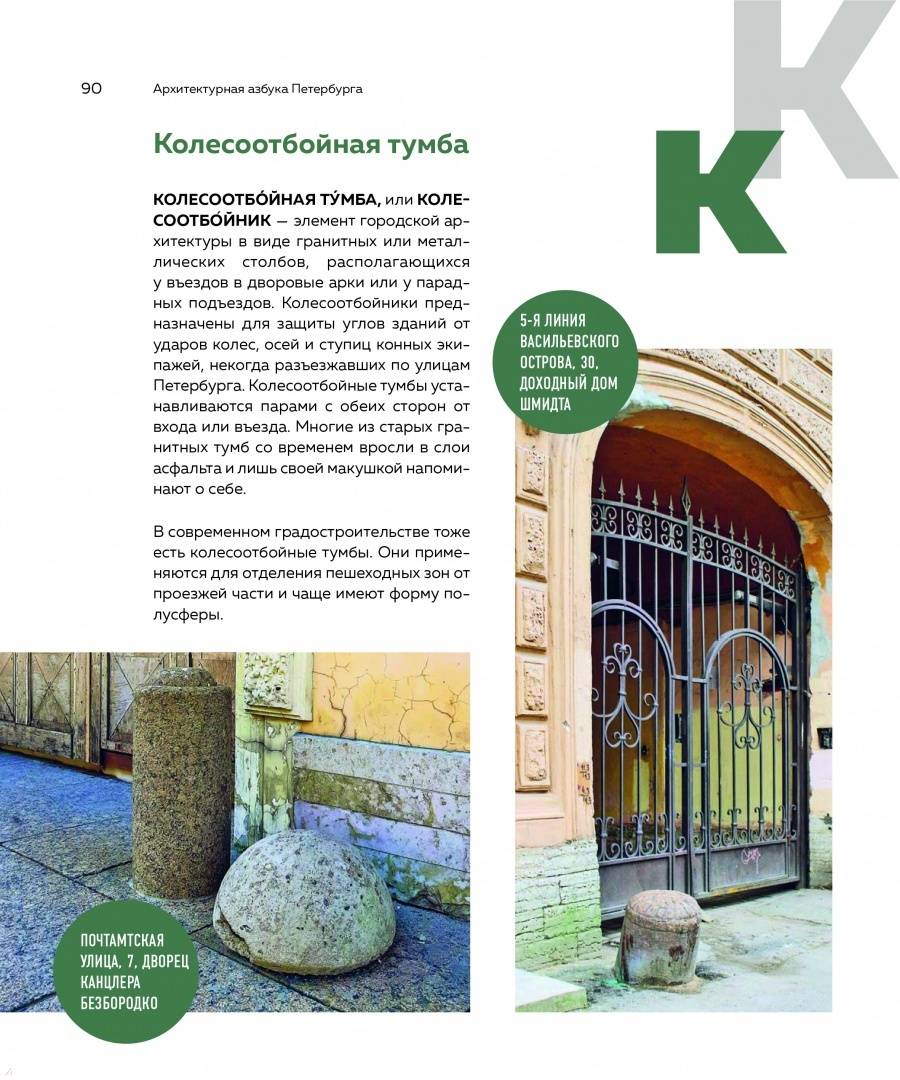 90 Архитектурная азбука Петербурга

К К

Колесоотбойная тумба

КОЛЕСООТБО́ЙНАЯ ТУ́МБА, или КОЛЕСООТБО́ЙНИК — элемент городской архитектуры в виде гранитных или металлических столбов, располагающихся у въездов в дворовые арки или у парадных подъездов. Колесоотбойники предназначены для защиты углов зданий от ударов колес, осей и ступиц конных экипажей, некогда разъезжавших по улицам Петербурга. Колесоотбойные тумбы устанавливаются парами с обеих сторон от входа или въезда. Многие из старых гранитных тумб со временем вросли в слои асфальта и лишь своей макушкой напоминают о себе.

В современном градостроительстве тоже есть колесоотбойные тумбы. Они применяются для отделения пешеходных зон от проезжей части и чаще имеют форму полусферы.

5-Я ЛИНИЯ ВАСИЛЬЕВСКОГО ОСТРОВА, 30, ДОХОДНЫЙ ДОМ ШМИДТА

ПОЧТАМТСКАЯ УЛИЦА, 7, ДВОРЕЦ КАНЦЛЕРА БЕЗБОРОДКО